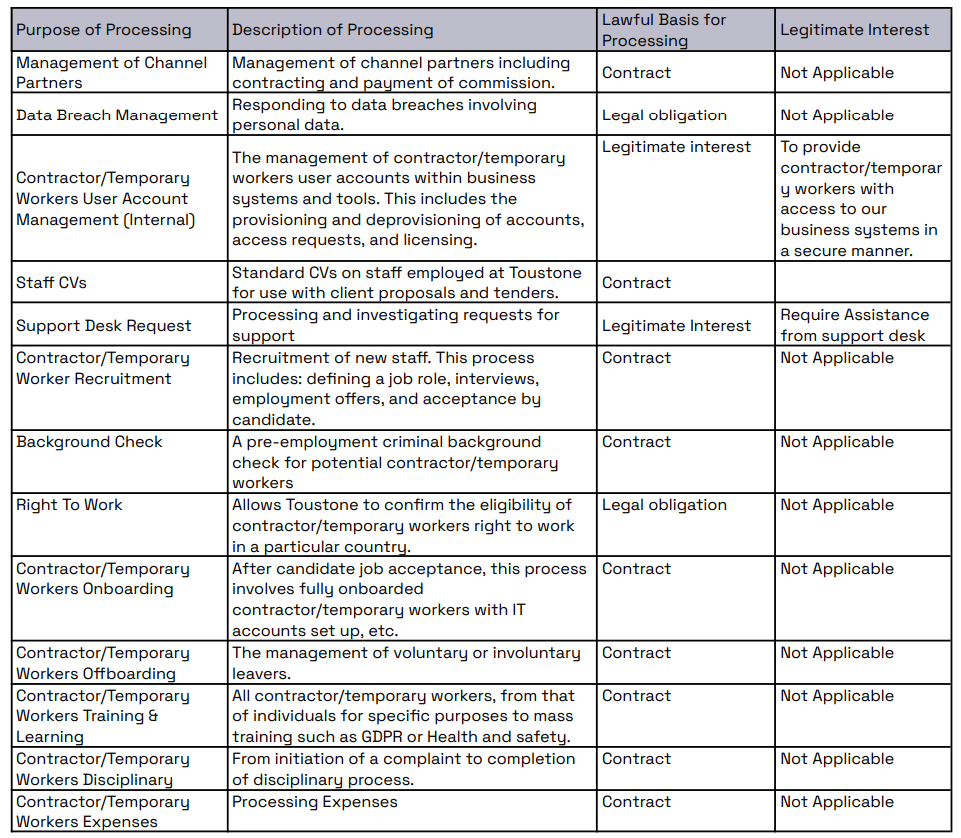 | Purpose of Processing | Description of Processing | Lawful Basis for Processing | Legitimate Interest |
|---|---|---|---|
| Management of Channel Partners | Management of channel partners including contracting and payment of commission. | Contract | Not Applicable |
| Data Breach Management | Responding to data breaches involving personal data. | Legal obligation | Not Applicable |
| Contractor/Temporary Workers User Account Management (Internal) | The management of contractor/temporary workers user accounts within business systems and tools. This includes the provisioning and deprovisioning of accounts, access requests, and licensing. | Legitimate interest | To provide contractor/temporary workers with access to our business systems in a secure manner. |
| Staff CVs | Standard CVs on staff employed at Toustone for use with client proposals and tenders. | Contract | |
| Support Desk Request | Processing and investigating requests for support | Legitimate Interest | Require Assistance from support desk |
| Contractor/Temporary Worker Recruitment | Recruitment of new staff. This process includes: defining a job role, interviews, employment offers, and acceptance by candidate. | Contract | Not Applicable |
| Background Check | A pre-employment criminal background check for potential contractor/temporary workers | Contract | Not Applicable |
| Right To Work | Allows Toustone to confirm the eligibility of contractor/temporary workers right to work in a particular country. | Legal obligation | Not Applicable |
| Contractor/Temporary Workers Onboarding | After candidate job acceptance, this process involves fully onboarded contractor/temporary workers with IT accounts set up, etc. | Contract | Not Applicable |
| Contractor/Temporary Workers Offboarding | The management of voluntary or involuntary leavers. | Contract | Not Applicable |
| Contractor/Temporary Workers Training & Learning | All contractor/temporary workers, from that of individuals for specific purposes to mass training such as GDPR or Health and safety. | Contract | Not Applicable |
| Contractor/Temporary Workers Disciplinary | From initiation of a complaint to completion of disciplinary process. | Contract | Not Applicable |
| Contractor/Temporary Workers Expenses | Processing Expenses | Contract | Not Applicable |